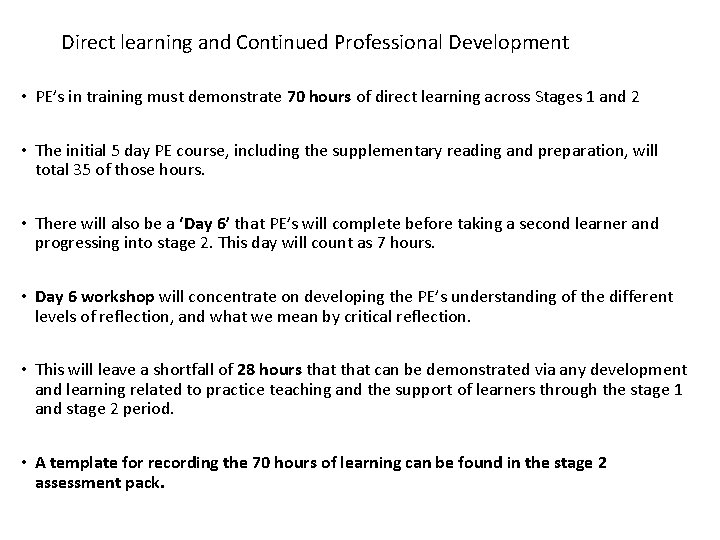 Direct learning and Continued Professional Development

• PE's in training must demonstrate 70 hours of direct learning across Stages 1 and 2

• The initial 5 day PE course, including the supplementary reading and preparation, will total 35 of those hours.

• There will also be a 'Day 6' that PE's will complete before taking a second learner and progressing into stage 2. This day will count as 7 hours.

• Day 6 workshop will concentrate on developing the PE's understanding of the different levels of reflection, and what we mean by critical reflection.

• This will leave a shortfall of 28 hours that that can be demonstrated via any development and learning related to practice teaching and the support of learners through the stage 1 and stage 2 period.

• A template for recording the 70 hours of learning can be found in the stage 2 assessment pack.